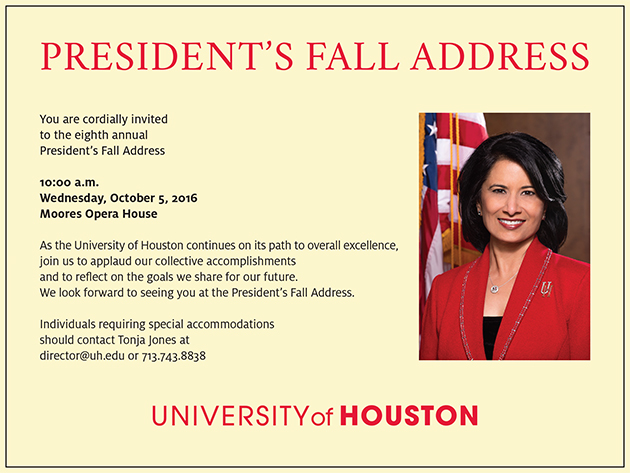 PRESIDENT'S FALL ADDRESS

You are cordially invited to the eighth annual President's Fall Address

10:00 a.m.
Wednesday, October 5, 2016
Moores Opera House

As the University of Houston continues on its path to overall excellence, join us to applaud our collective accomplishments and to reflect on the goals we share for our future. We look forward to seeing you at the President's Fall Address.

Individuals requiring special accommodations should contact Tonja Jones at director@uh.edu or 713.743.8838

UNIVERSITY of HOUSTON